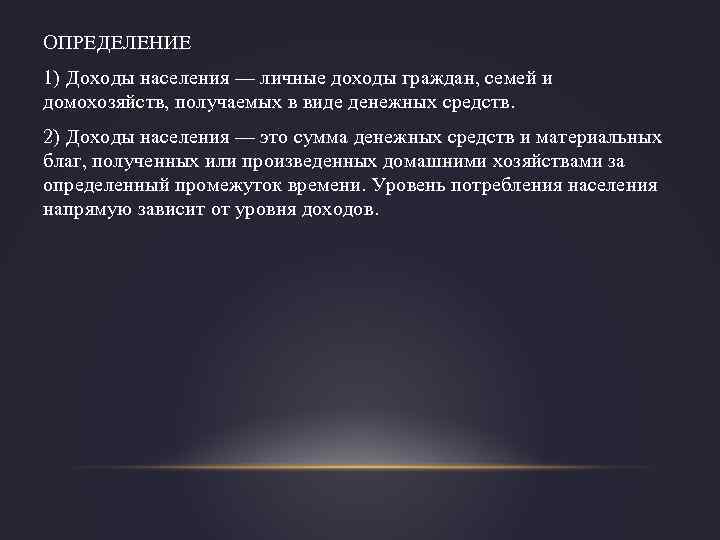 ОПРЕДЕЛЕНИЕ

1) Доходы населения — личные доходы граждан, семей и домохозяйств, получаемых в виде денежных средств.

2) Доходы населения — это сумма денежных средств и материальных благ, полученных или произведенных домашними хозяйствами за определенный промежуток времени. Уровень потребления населения напрямую зависит от уровня доходов.